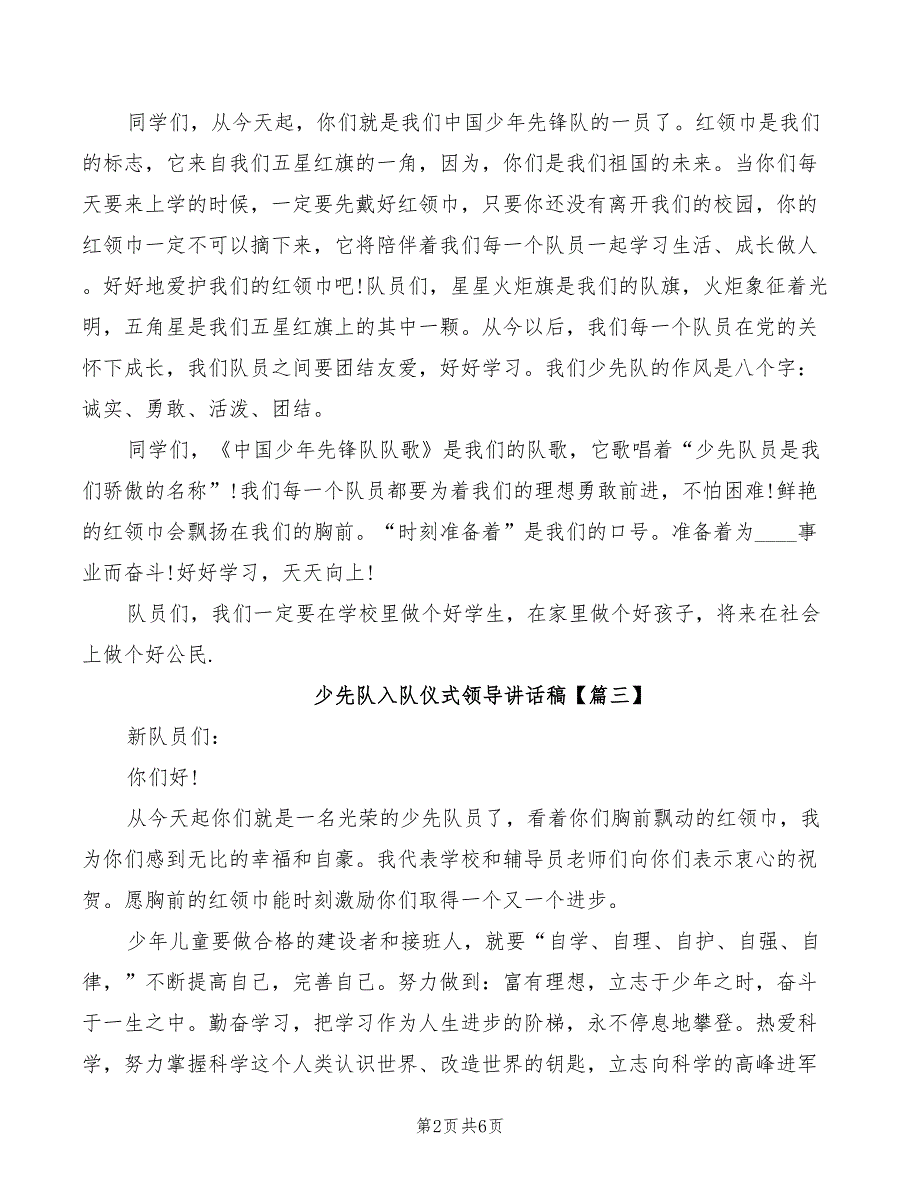 同学们，从今天起，你们就是我们中国少年先锋队的一员了。红领巾是我们的标志，它来自我们五星红旗的一角，因为，你们是我们祖国的未来。当你们每天要来上学的时候，一定要先戴好红领巾，只要你还没有离开我们的校园，你的红领巾一定不可以摘下来，它将陪伴着我们每一个队员一起学习生活、成长做人。好好地爱护我们的红领巾吧!队员们，星星火炬旗是我们的队旗，火炬象征着光明，五角星是我们五星红旗上的其中一颗。从今以后，我们每一个队员在党的关怀下成长，我们队员之间要团结友爱，好好学习。我们少先队的作风是八个字：诚实、勇敢、活泼、团结。

同学们，《中国少年先锋队队歌》是我们的队歌，它歌唱着“少先队员是我们骄傲的名称”!我们每一个队员都要为着我们的理想勇敢前进，不怕困难!鲜艳的红领巾会飘扬在我们的胸前。“时刻准备着”是我们的口号。准备着为____事业而奋斗!好好学习，天天向上!

队员们，我们一定要在学校里做个好学生，在家里做个好孩子，将来在社会上做个好公民.

少先队入队仪式领导讲话稿【篇三】

新队员们：

你们好!

从今天起你们就是一名光荣的少先队员了，看着你们胸前飘动的红领巾，我为你们感到无比的幸福和自豪。我代表学校和辅导员老师们向你们表示衷心的祝贺。愿胸前的红领巾能时刻激励你们取得一个又一个进步。

少年儿童要做合格的建设者和接班人，就要“自学、自理、自护、自强、自律，”不断提高自己，完善自己。努力做到：富有理想，立志于少年之时，奋斗于一生之中。勤奋学习，把学习作为人生进步的阶梯，永不停息地攀登。热爱科学，努力掌握科学这个人类认识世界、改造世界的钥匙，立志向科学的高峰进军

第2页 共6页